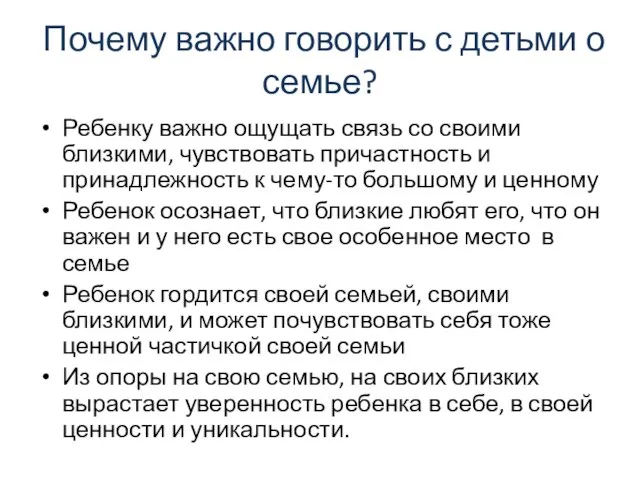 Почему важно говорить с детьми о семье?

• Ребенку важно ощущать связь со своими близкими, чувствовать причастность и принадлежность к чему-то большому и ценному
• Ребенок осознает, что близкие любят его, что он важен и у него есть свое особенное место в семье
• Ребенок гордится своей семьей, своими близкими, и может почувствовать себя тоже ценной частичкой своей семьи
• Из опоры на свою семью, на своих близких вырастает уверенность ребенка в себе, в своей ценности и уникальности.